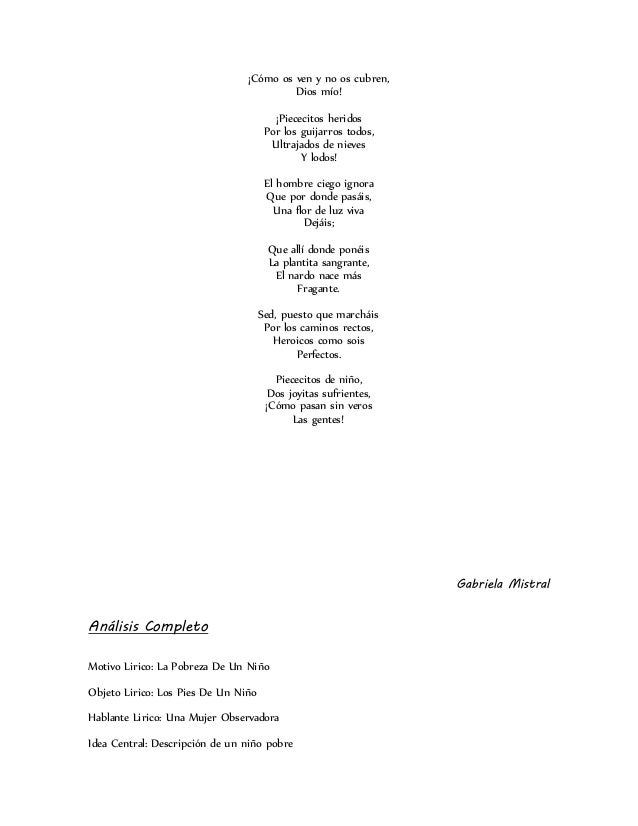 ¡Cómo os ven y no os cubren,
Dios mío!

¡Piececitos heridos
Por los guijarros todos,
Ultrajados de nieves
Y lodos!

El hombre ciego ignora
Que por donde pasáis,
Una flor de luz viva
Dejáis;

Que allí donde ponéis
La plantita sangrante,
El nardo nace más
Fragante.

Sed, puesto que marcháis
Por los caminos rectos,
Heroicos como sois
Perfectos.

Piececitos de niño,
Dos joyitas sufrientes,
¡Cómo pasan sin veros
Las gentes!

Gabriela Mistral

Análisis Completo

Motivo Lirico: La Pobreza De Un Niño

Objeto Lirico: Los Pies De Un Niño

Hablante Lirico: Una Mujer Observadora

Idea Central: Descripción de un niño pobre